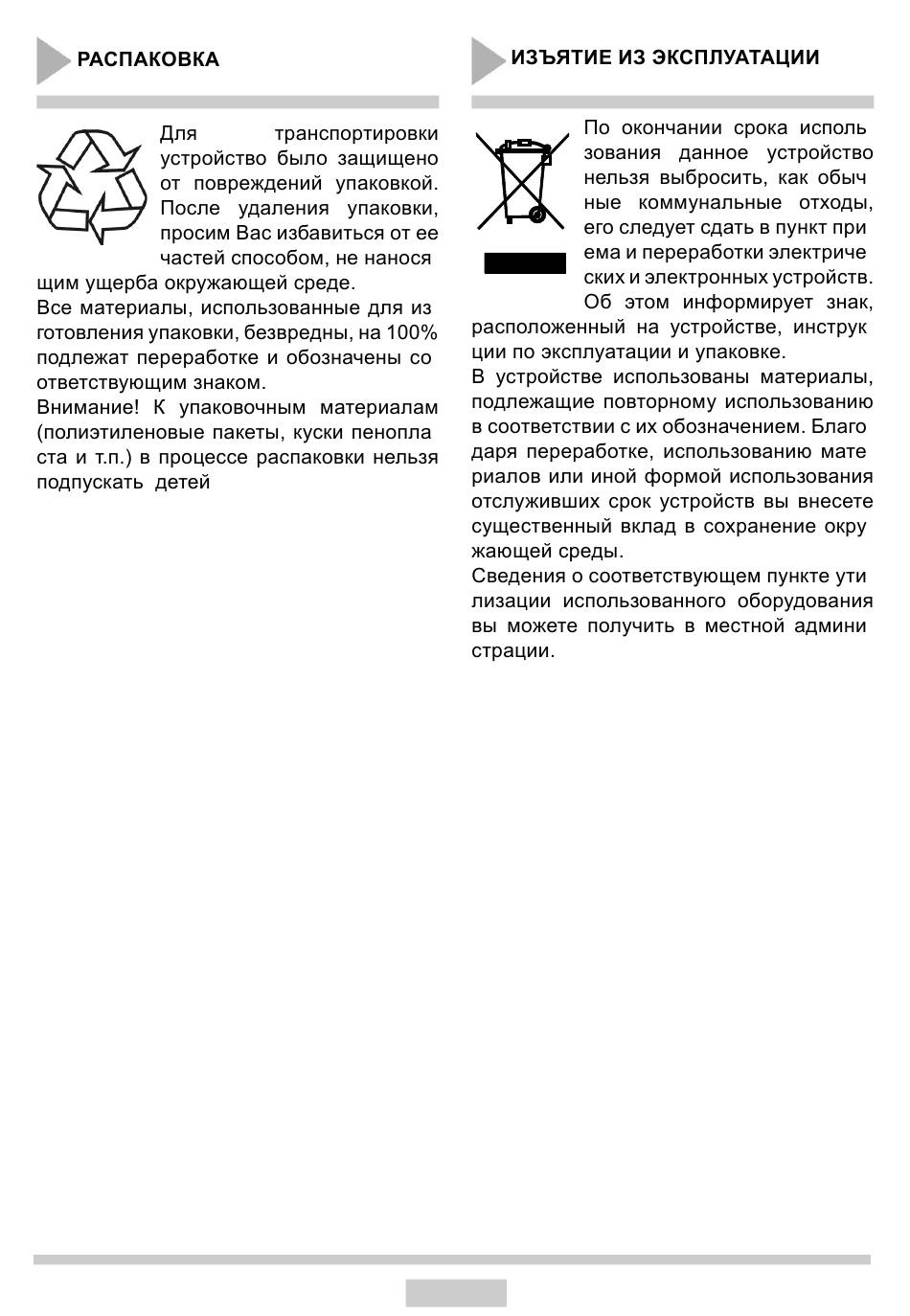 РАСПАКОВКА

Для транспортировки устройство было защищено от повреждений упаковкой. После удаления упаковки, просим Вас избавиться от ее частей способом, не нанося щим ущерба окружающей среде.
Все материалы, использованные для из готовления упаковки, безвредны, на 100% подлежат переработке и обозначены со ответствующим знаком.
Внимание! К упаковочным материалам (полиэтиленовые пакеты, куски пенопла ста и т.п.) в процессе распаковки нельзя подпускать детей

ИЗЪЯТИЕ ИЗ ЭКСПЛУАТАЦИИ

По окончании срока исполь зования данное устройство нельзя выбросить, как обыч ные коммунальные отходы, его следует сдать в пункт при ема и переработки электриче ских и электронных устройств. Об этом информирует знак, расположенный на устройстве, инструк ции по эксплуатации и упаковке.
В устройстве использованы материалы, подлежащие повторному использованию в соответствии с их обозначением. Благо даря переработке, использованию мате риалов или иной формой использования отслуживших срок устройств вы внесете существенный вклад в сохранение окру жающей среды.
Сведения о соответствующем пункте ути лизации использованного оборудования вы можете получить в местной админи страции.